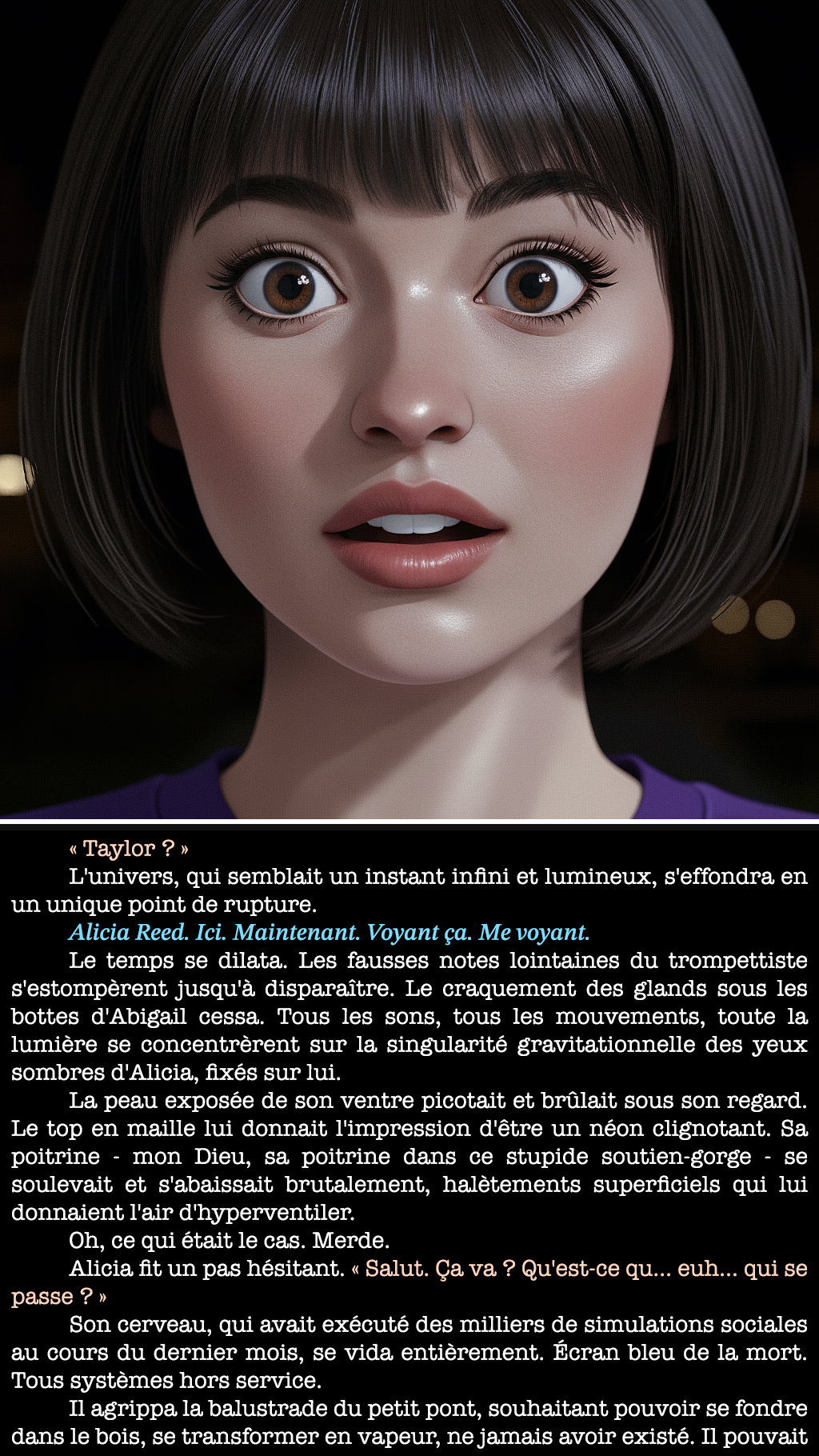 « Taylor ? »

L'univers, qui semblait un instant infini et lumineux, s'effondra en un unique point de rupture.

Alicia Reed. Ici. Maintenant. Voyant ça. Me voyant.

Le temps se dilata. Les fausses notes lointaines du trompettiste s'estompèrent jusqu'à disparaître. Le craquement des glands sous les bottes d'Abigail cessa. Tous les sons, tous les mouvements, toute la lumière se concentrèrent sur la singularité gravitationnelle des yeux sombres d'Alicia, fixés sur lui.

La peau exposée de son ventre picotait et brûlait sous son regard. Le top en maille lui donnait l'impression d'être un néon clignotant. Sa poitrine - mon Dieu, sa poitrine dans ce stupide soutien-gorge - se soulevait et s'abaissait brutalement, halètements superficiels qui lui donnaient l'air d'hyperventiler.

Oh, ce qui était le cas. Merde.

Alicia fit un pas hésitant. « Salut. Ça va ? Qu'est-ce qu... euh... qui se passe ? »

Son cerveau, qui avait exécuté des milliers de simulations sociales au cours du dernier mois, se vida entièrement. Écran bleu de la mort. Tous systèmes hors service.

Il agrippa la balustrade du petit pont, souhaitant pouvoir se fondre dans le bois, se transformer en vapeur, ne jamais avoir existé. Il pouvait